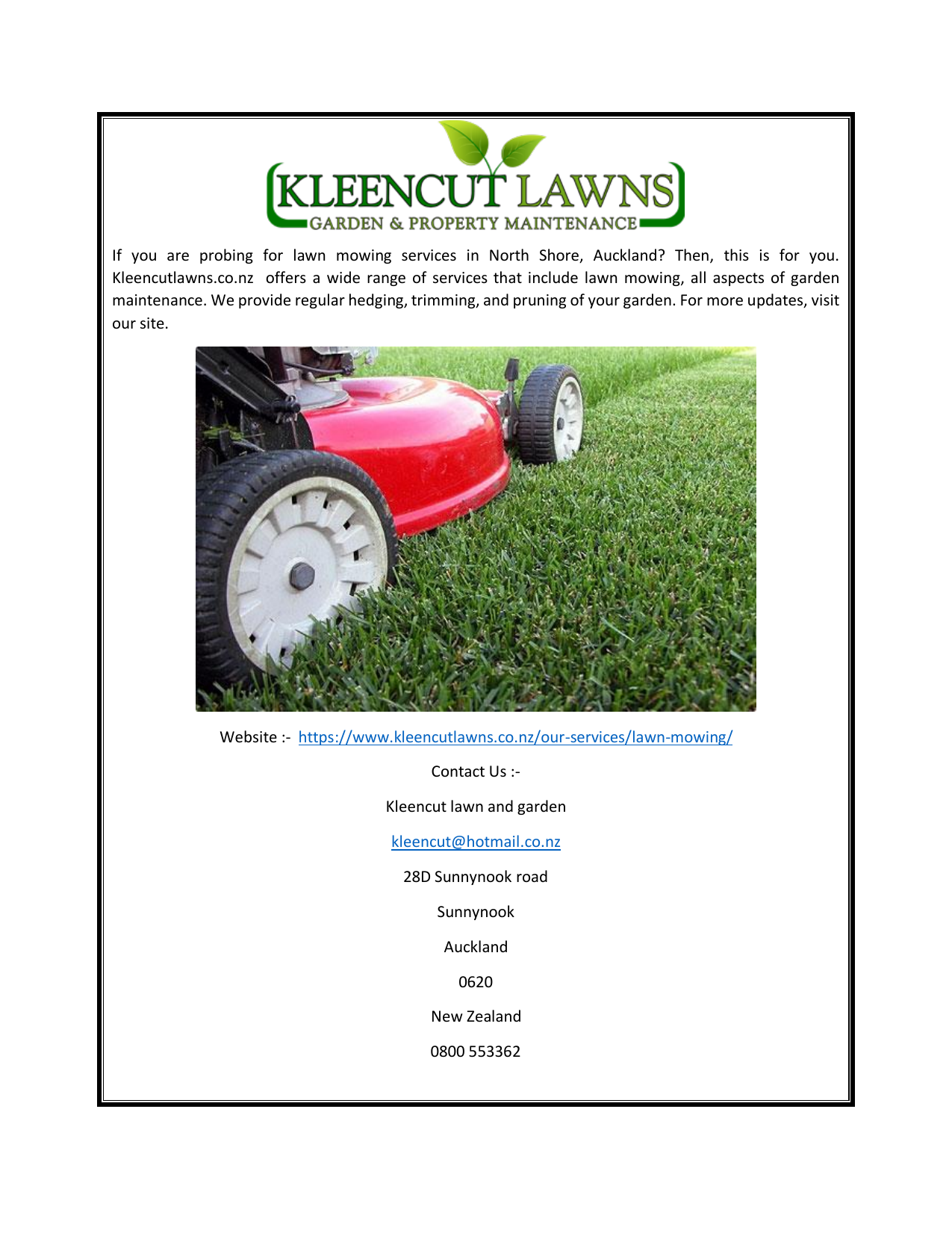 KLEENCUT LAWNS
GARDEN & PROPERTY MAINTENANCE

If you are probing for lawn mowing services in North Shore, Auckland? Then, this is for you. Kleencutlawns.co.nz offers a wide range of services that include lawn mowing, all aspects of garden maintenance. We provide regular hedging, trimming, and pruning of your garden. For more updates, visit our site.

Website :- https://www.kleencutlawns.co.nz/our-services/lawn-mowing/

Contact Us :-

Kleencut lawn and garden

kleencut@hotmail.co.nz

28D Sunnynook road

Sunnynook

Auckland

0620

New Zealand

0800 553362